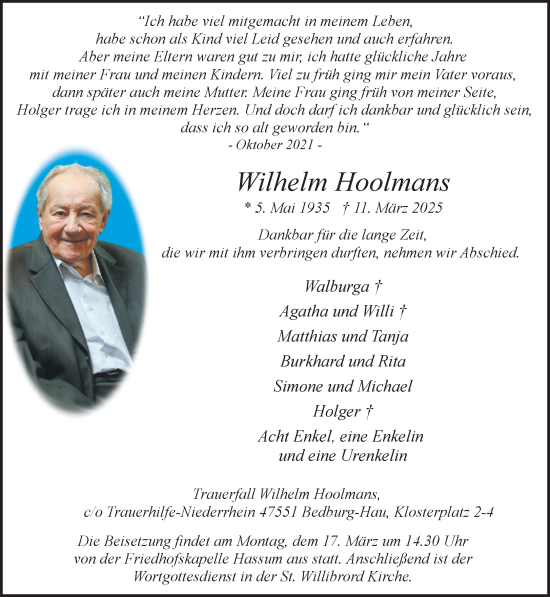 “Ich habe viel mitgemacht in meinem Leben, habe schon als Kind viel Leid gesehen und auch erfahren. Aber meine Eltern waren gut zu mir, ich hatte glückliche Jahre mit meiner Frau und meinen Kindern. Viel zu früh ging mir mein Vater voraus, dann später auch meine Mutter. Meine Frau ging früh von meiner Seite, Holger trage ich in meinem Herzen. Und doch darf ich dankbar und glücklich sein, dass ich so alt geworden bin.“
- Oktober 2021 -

Wilhelm Hoolmans

* 5. Mai 1935 † 11. März 2025

Dankbar für die lange Zeit, die wir mit ihm verbringen durften, nehmen wir Abschied.

Walburga †

Agatha und Willi †

Matthias und Tanja

Burkhard und Rita

Simone und Michael

Holger †

Acht Enkel, eine Enkelin und eine Urenkelin

Trauerfall Wilhelm Hoolmans, c/o Trauerhilfe-Niederrhein 47551 Bedburg-Hau, Klosterplatz 2-4

Die Beisetzung findet am Montag, dem 17. März um 14.30 Uhr von der Friedhofskapelle Hassum aus statt. Anschließend ist der Wortgottesdienst in der St. Willibrord Kirche.